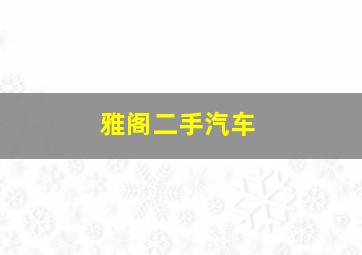 雅阁二手汽车